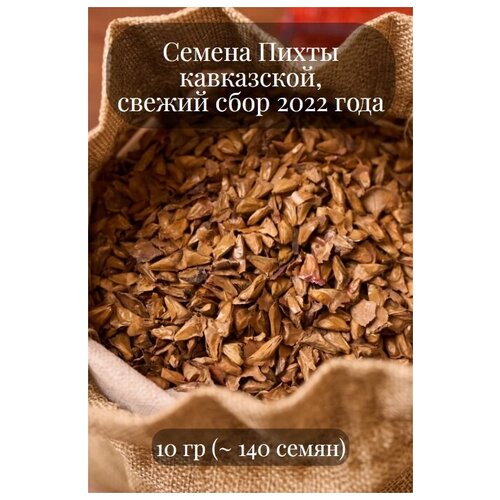 Семена Пихты кавказской, свежий сбор 2022 года

10 гр (~ 140 семян)